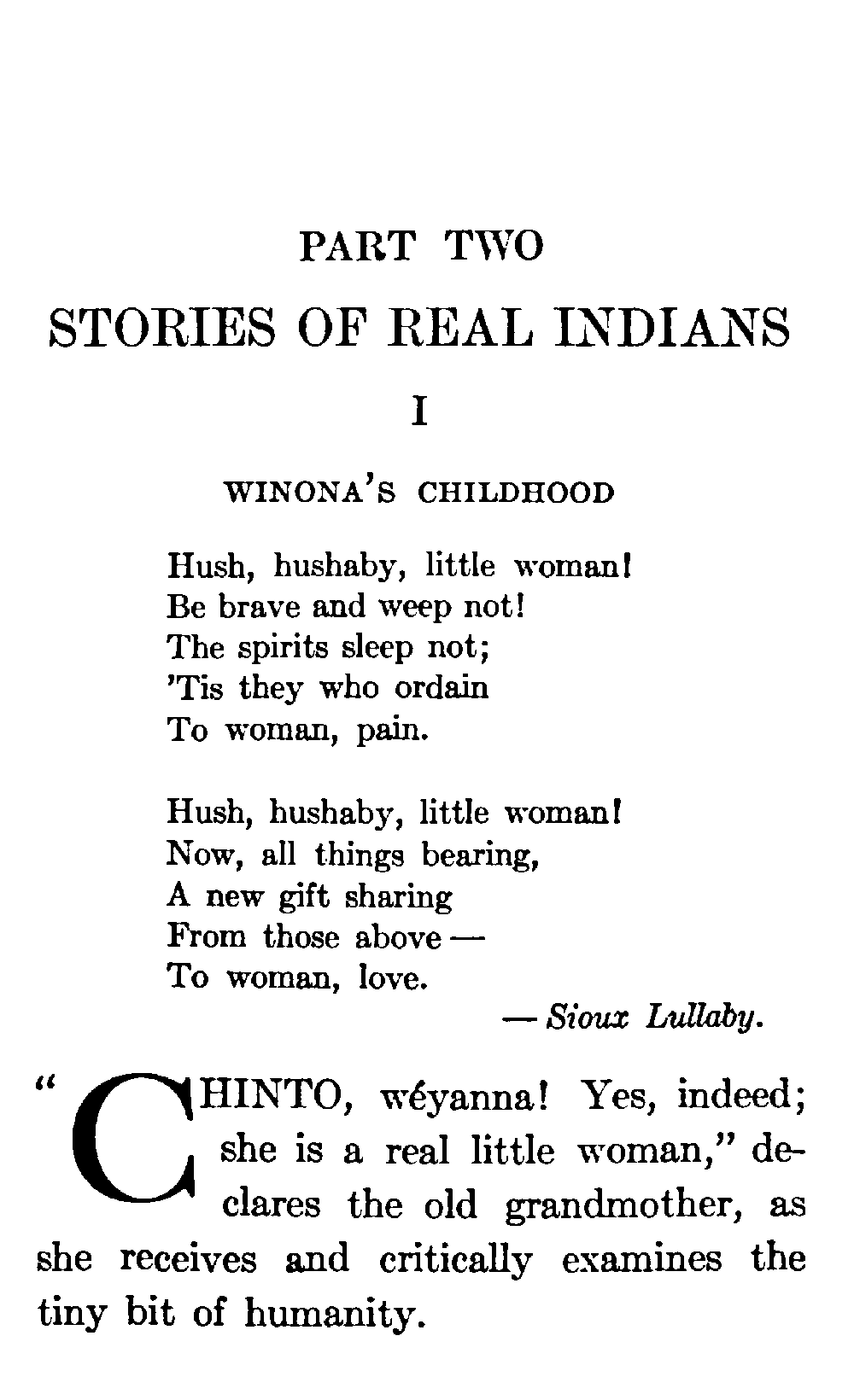 PART TWO

STORIES OF REAL INDIANS

I

WINONA'S CHILDHOOD

Hush, hushaby, little woman!
Be brave and weep not!
The spirits sleep not;
'Tis they who ordain
To woman, pain.

Hush, hushaby, little woman!
Now, all things bearing,
A new gift sharing
From those above —
To woman, love.

— Sioux Lullaby.

"CHINTO, wéyanna! Yes, indeed; she is a real little woman," declares the old grandmother, as she receives and critically examines the tiny bit of humanity.